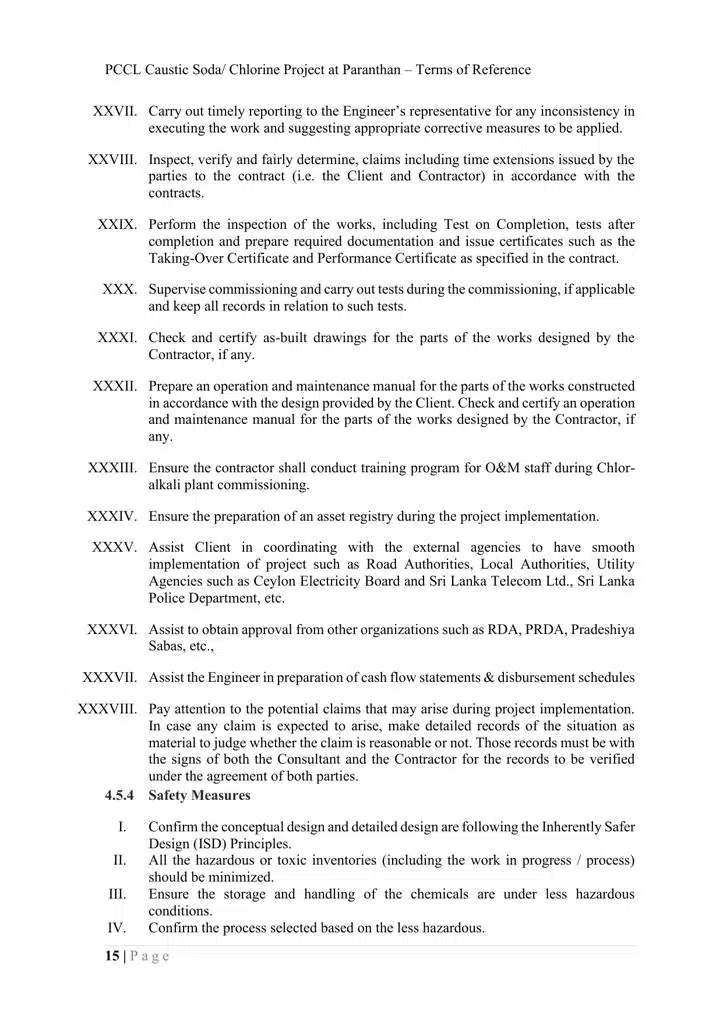 PCCL Caustic Soda/ Chlorine Project at Paranthan – Terms of Reference

XXVII. Carry out timely reporting to the Engineer's representative for any inconsistency in executing the work and suggesting appropriate corrective measures to be applied.

XXVIII. Inspect, verify and fairly determine, claims including time extensions issued by the parties to the contract (i.e. the Client and Contractor) in accordance with the contracts.

XXIX. Perform the inspection of the works, including Test on Completion, tests after completion and prepare required documentation and issue certificates such as the Taking-Over Certificate and Performance Certificate as specified in the contract.

XXX. Supervise commissioning and carry out tests during the commissioning, if applicable and keep all records in relation to such tests.

XXXI. Check and certify as-built drawings for the parts of the works designed by the Contractor, if any.

XXXII. Prepare an operation and maintenance manual for the parts of the works constructed in accordance with the design provided by the Client. Check and certify an operation and maintenance manual for the parts of the works designed by the Contractor, if any.

XXXIII. Ensure the contractor shall conduct training program for O&M staff during Chlor-alkali plant commissioning.

XXXIV. Ensure the preparation of an asset registry during the project implementation.

XXXV. Assist Client in coordinating with the external agencies to have smooth implementation of project such as Road Authorities, Local Authorities, Utility Agencies such as Ceylon Electricity Board and Sri Lanka Telecom Ltd., Sri Lanka Police Department, etc.

XXXVI. Assist to obtain approval from other organizations such as RDA, PRDA, Pradeshiya Sabas, etc.,

XXXVII. Assist the Engineer in preparation of cash flow statements & disbursement schedules

XXXVIII. Pay attention to the potential claims that may arise during project implementation. In case any claim is expected to arise, make detailed records of the situation as material to judge whether the claim is reasonable or not. Those records must be with the signs of both the Consultant and the Contractor for the records to be verified under the agreement of both parties.

4.5.4 Safety Measures

I. Confirm the conceptual design and detailed design are following the Inherently Safer Design (ISD) Principles.
II. All the hazardous or toxic inventories (including the work in progress / process) should be minimized.
III. Ensure the storage and handling of the chemicals are under less hazardous conditions.
IV. Confirm the process selected based on the less hazardous.

15 | P a g e